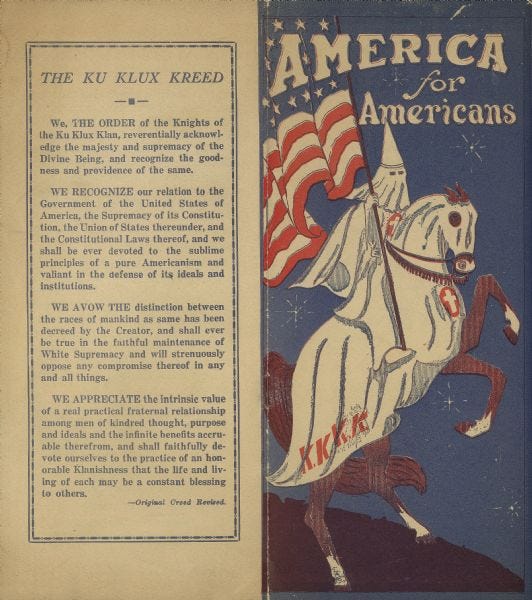 THE KU KLUX KREED

We, THE ORDER of the Knights of the Ku Klux Klan, reverentially acknowledge the majesty and supremacy of the Divine Being, and recognize the goodness and providence of the same.

WE RECOGNIZE our relation to the Government of the United States of America, the Supremacy of its Constitution, the Union of States thereunder, and the Constitutional Laws thereof, and we shall be ever devoted to the sublime principles of a pure Americanism and valiant in the defense of its ideals and institutions.

WE AVOW THE distinction between the races of mankind as same has been decreed by the Creator, and shall ever be true in the faithful maintenance of White Supremacy and will strenuously oppose any compromise thereof in any and all things.

WE APPRECIATE the intrinsic value of a real practical fraternal relationship among men of kindred thought, purpose and ideals and the infinite benefits accruable therefrom, and shall faithfully devote ourselves to the practice of an honorable Klanishness that the life and living of each may be a constant blessing to others.

—Original Creed Revised.

AMERICA for Americans

K.K.K.K.